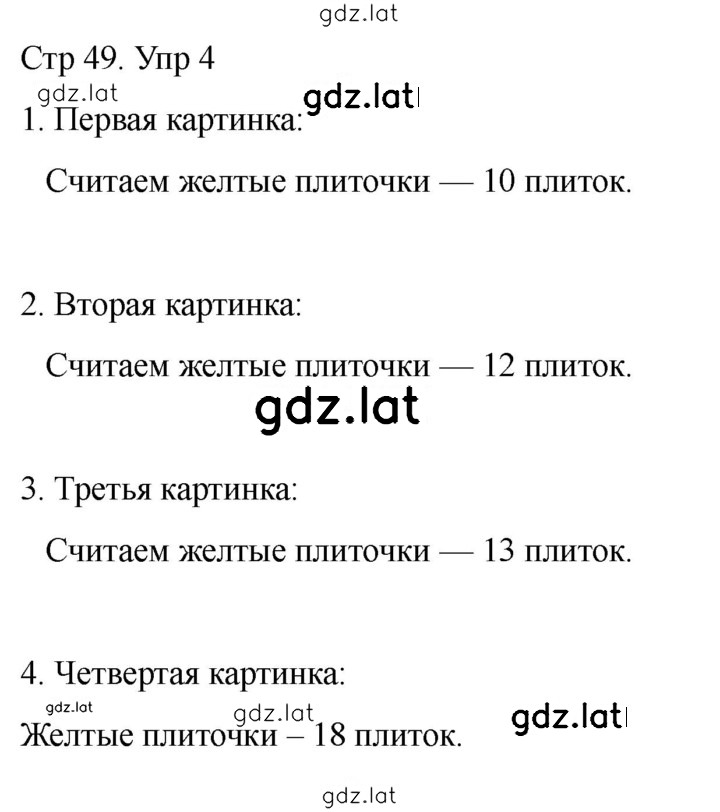 gdz.lat

Стр 49. Упр 4

gdz.lat gdz.lat

1. Первая картинка:

Считаем желтые плиточки — 10 плиток.

2. Вторая картинка:

Считаем желтые плиточки — 12 плиток.

gdz.lat

3. Третья картинка:

Считаем желтые плиточки — 13 плиток.

4. Четвертая картинка:

gdz.lat gdz.lat gdz.lat

Желтые плиточки – 18 плиток.

gdz.lat